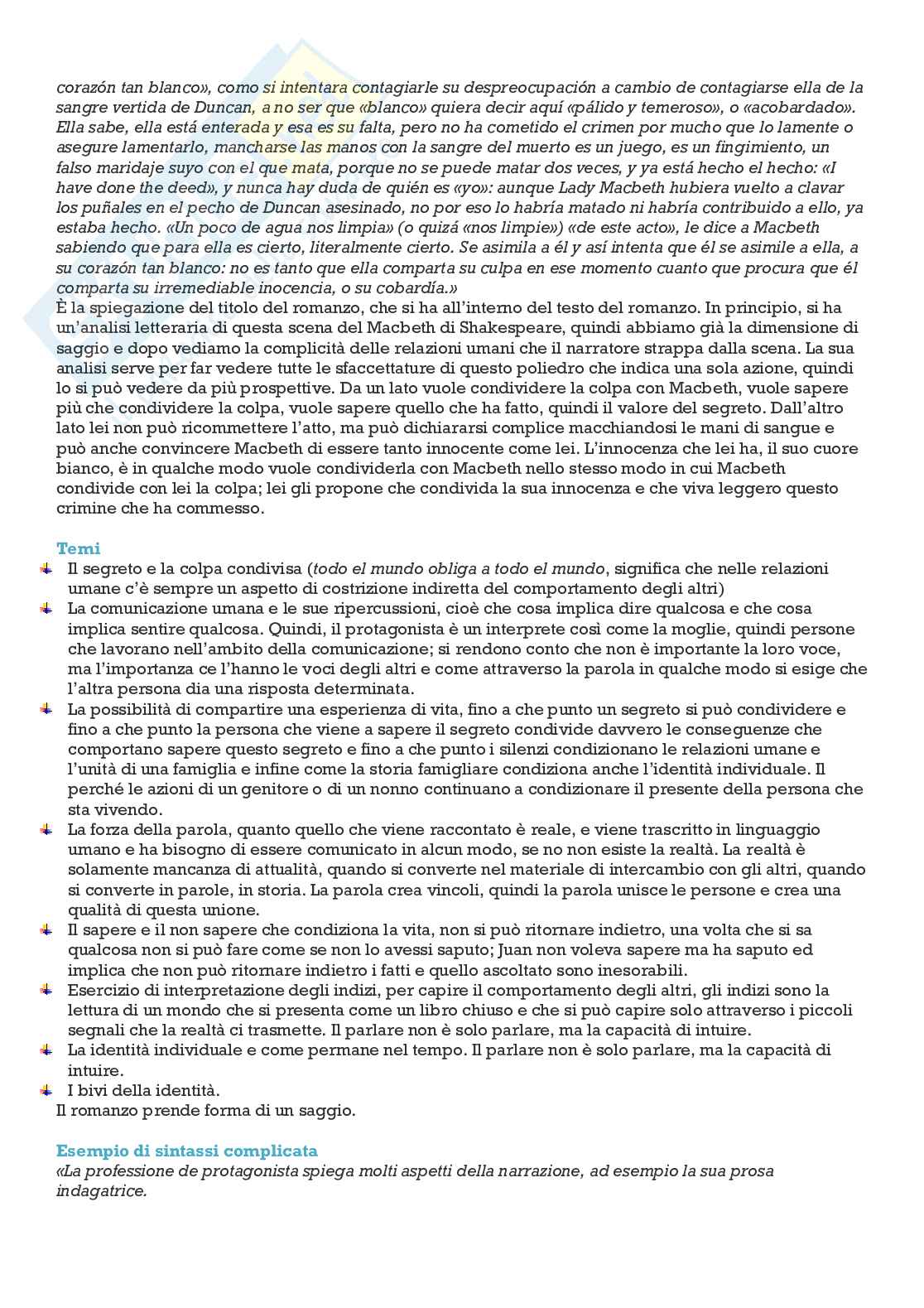 corazón tan blanco», como si intentara contagiarle su despreocupación a cambio de contagiarse ella de la sangre vertida de Duncan, a no ser que «blanco» quiera decir aquí «pálido y temeroso», o «acobardado». Ella sabe, ella está enterada y esa es su falta, pero no ha cometido el crimen por mucho que lo lamente o asegure lamentarlo, mancharse las manos con la sangre del muerto es un juego, es un fingimiento, un falso maridaje suyo con el que mata, porque no se puede matar dos veces, y ya está hecho el hecho: «I have done the deed», y nunca hay duda de quién es «yo»: aunque Lady Macbeth hubiera vuelto a clavar los puñales en el pecho de Duncan asesinado, no por eso lo habría matado ni habría contribuido a ello, ya estaba hecho. «Un poco de agua nos limpia» (o quizá «nos limpie») «de este acto», le dice a Macbeth sabiendo que para ella es cierto, literalmente cierto. Se asimila a él y así intenta que él se asimile a ella, a su corazón tan blanco: no es tanto que ella comparta su culpa en ese momento cuanto que procura que él comparta su irremediable inocencia, o su cobardía.»
È la spiegazione del titolo del romanzo, che si ha all'interno del testo del romanzo. In principio, si ha un'analisi letteraria di questa scena del Macbeth di Shakespeare, quindi abbiamo già la dimensione di saggio e dopo vediamo la complicità delle relazioni umani che il narratore strappa dalla scena. La sua analisi serve per far vedere tutte le sfaccettature di questo poliedro che indica una sola azione, quindi lo si può vedere da più prospettive. Da un lato vuole condividere la colpa con Macbeth, vuole sapere più che condividere la colpa, vuole sapere quello che ha fatto, quindi il valore del segreto. Dall'altro lato lei non può ricommettere l'atto, ma può dichiararsi complice macchiandosi le mani di sangue e può anche convincere Macbeth di essere tanto innocente come lei. L'innocenza che lei ha, il suo cuore bianco, è in qualche modo vuole condividerla con Macbeth nello stesso modo in cui Macbeth condivide con lei la colpa; lei gli propone che condivida la sua innocenza e che viva leggero questo crimine che ha commesso.

Temi
Il segreto e la colpa condivisa (todo el mundo obliga a todo el mundo, significa che nelle relazioni umane c'è sempre un aspetto di costrizione indiretta del comportamento degli altri)
La comunicazione umana e le sue ripercussioni, cioè che cosa implica dire qualcosa e che cosa implica sentire qualcosa. Quindi, il protagonista è un interprete così come la moglie, quindi persone che lavorano nell'ambito della comunicazione; si rendono conto che non è importante la loro voce, ma l'importanza ce l'hanno le voci degli altri e come attraverso la parola in qualche modo si esige che l'altra persona dia una risposta determinata.
La possibilità di compartire una esperienza di vita, fino a che punto un segreto si può condividere e fino a che punto la persona che viene a sapere il segreto condivide davvero le conseguenze che comportano sapere questo segreto e fino a che punto i silenzi condizionano le relazioni umane e l'unità di una famiglia e infine come la storia famigliare condiziona anche l'identità individuale. Il perché le azioni di un genitore o di un nonno continuano a condizionare il presente della persona che sta vivendo.
La forza della parola, quanto quello che viene raccontato è reale, e viene trascritto in linguaggio umano e ha bisogno di essere comunicato in alcun modo, se no non esiste la realtà. La realtà è solamente mancanza di attualità, quando si converte nel materiale di intercambio con gli altri, quando si converte in parole, in storia. La parola crea vincoli, quindi la parola unisce le persone e crea una qualità di questa unione.
Il sapere e il non sapere che condiziona la vita, non si può ritornare indietro, una volta che si sa qualcosa non si può fare come se non lo avessi saputo; Juan non voleva sapere ma ha saputo ed implica che non può ritornare indietro i fatti e quello ascoltato sono inesorabili.
Esercizio di interpretazione degli indizi, per capire il comportamento degli altri, gli indizi sono la lettura di un mondo che si presenta come un libro chiuso e che si può capire solo attraverso i piccoli segnali che la realtà ci trasmette. Il parlare non è solo parlare, ma la capacità di intuire.
La identità individuale e come permane nel tempo. Il parlare non è solo parlare, ma la capacità di intuire.
I bivi della identità.
Il romanzo prende forma di un saggio.

Esempio di sintassi complicata
«La professione de protagonista spiega molti aspetti della narrazione, ad esempio la sua prosa indagatrice.